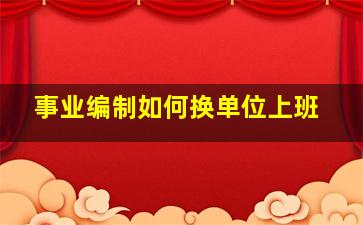 事业编制如何换单位上班